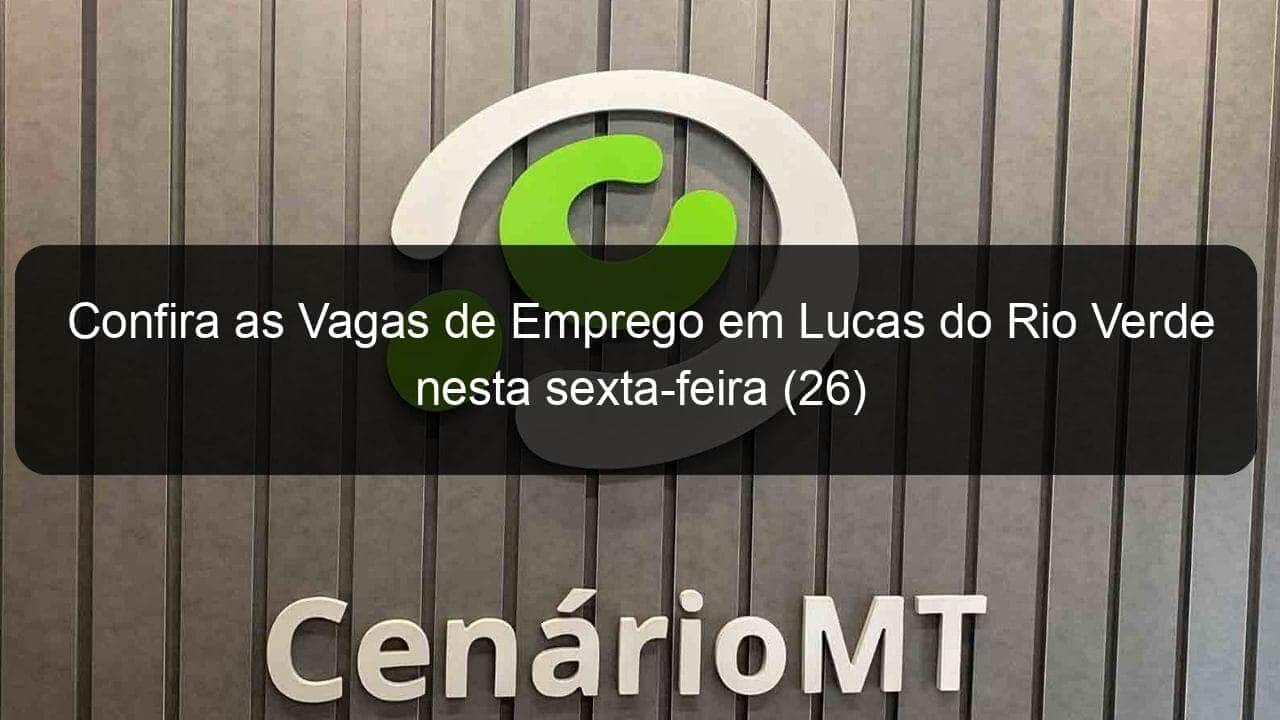 Confira as Vagas de Emprego em Lucas do Rio Verde nesta sexta-feira (26)

CenárioMT